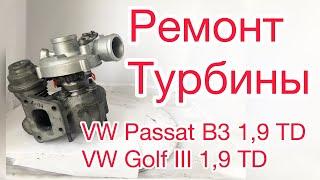 Ремонт Турбины

VW Passat B3 1,9 TD
VW Golf III 1,9 TD